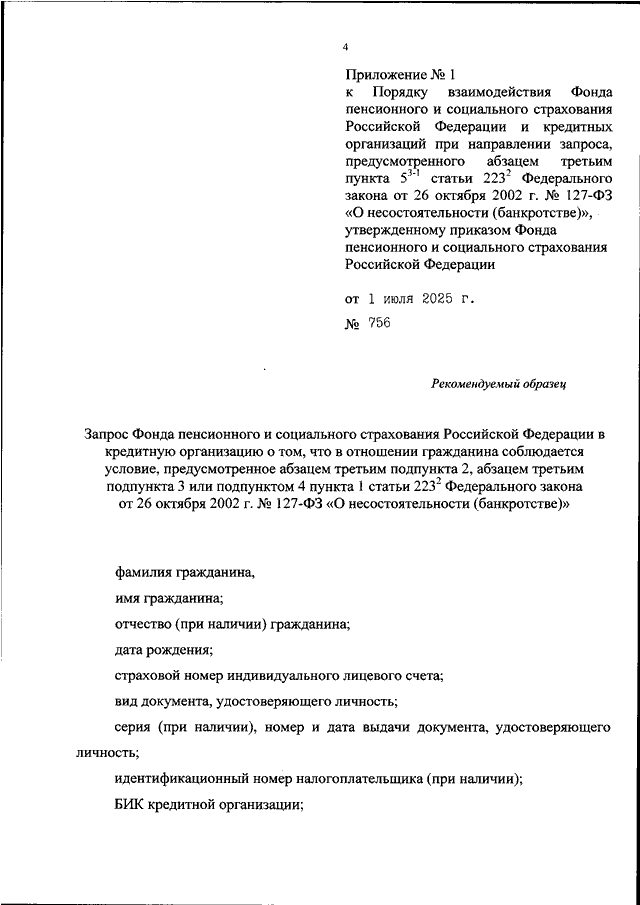 4

Приложение № 1
к Порядку взаимодействия Фонда пенсионного и социального страхования Российской Федерации и кредитных организаций при направлении запроса, предусмотренного абзацем третьим пункта $5^{3-1}$ статьи $223^2$ Федерального закона от 26 октября 2002 г. № 127-ФЗ «О несостоятельности (банкротстве)», утвержденному приказом Фонда пенсионного и социального страхования Российской Федерации

от 1 июля 2025 г.
№ 756

Рекомендуемый образец

Запрос Фонда пенсионного и социального страхования Российской Федерации в кредитную организацию о том, что в отношении гражданина соблюдается условие, предусмотренное абзацем третьим подпункта 2, абзацем третьим подпункта 3 или подпунктом 4 пункта 1 статьи $223^2$ Федерального закона от 26 октября 2002 г. № 127-ФЗ «О несостоятельности (банкротстве)»

фамилия гражданина,

имя гражданина;

отчество (при наличии) гражданина;

дата рождения;

страховой номер индивидуального лицевого счета;

вид документа, удостоверяющего личность;

серия (при наличии), номер и дата выдачи документа, удостоверяющего личность;

идентификационный номер налогоплательщика (при наличии);

БИК кредитной организации;